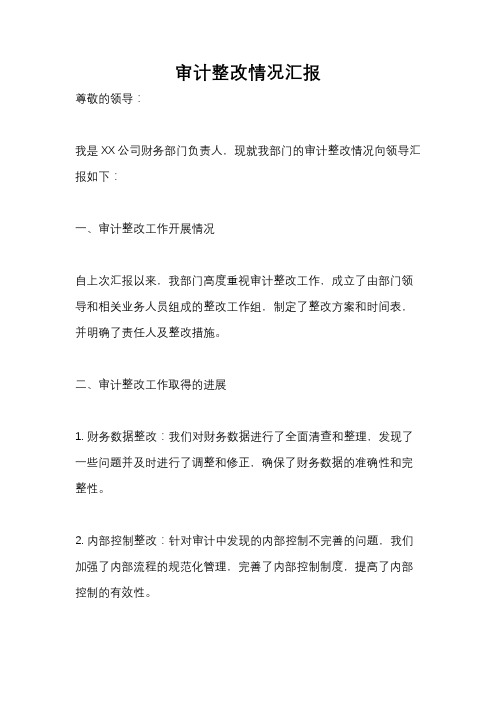 审计整改情况汇报

尊敬的领导：

我是XX公司财务部门负责人，现就我部门的审计整改情况向领导汇报如下：

一、审计整改工作开展情况

自上次汇报以来，我部门高度重视审计整改工作，成立了由部门领导和相关业务人员组成的整改工作组，制定了整改方案和时间表，并明确了责任人及整改措施。

二、审计整改工作取得的进展

1. 财务数据整改：我们对财务数据进行了全面清查和整理，发现了一些问题并及时进行了调整和修正，确保了财务数据的准确性和完整性。

2. 内部控制整改：针对审计中发现的内部控制不完善的问题，我们加强了内部流程的规范化管理，完善了内部控制制度，提高了内部控制的有效性。